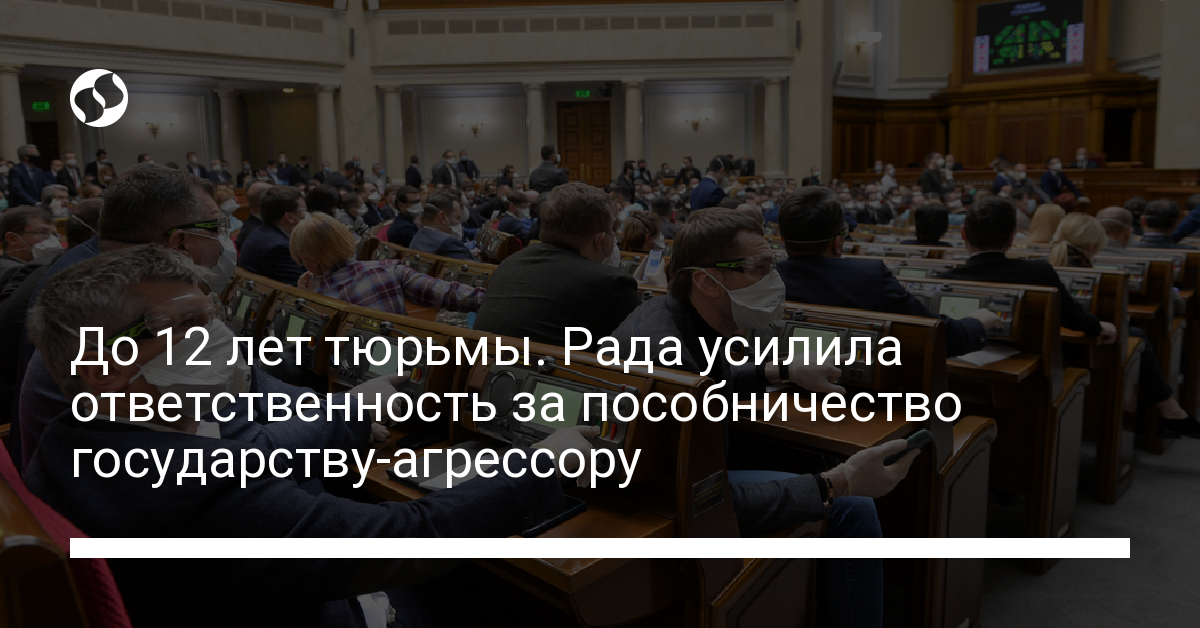 До 12 лет тюрьмы. Рада усилила ответственность за пособничество государству-агрессору